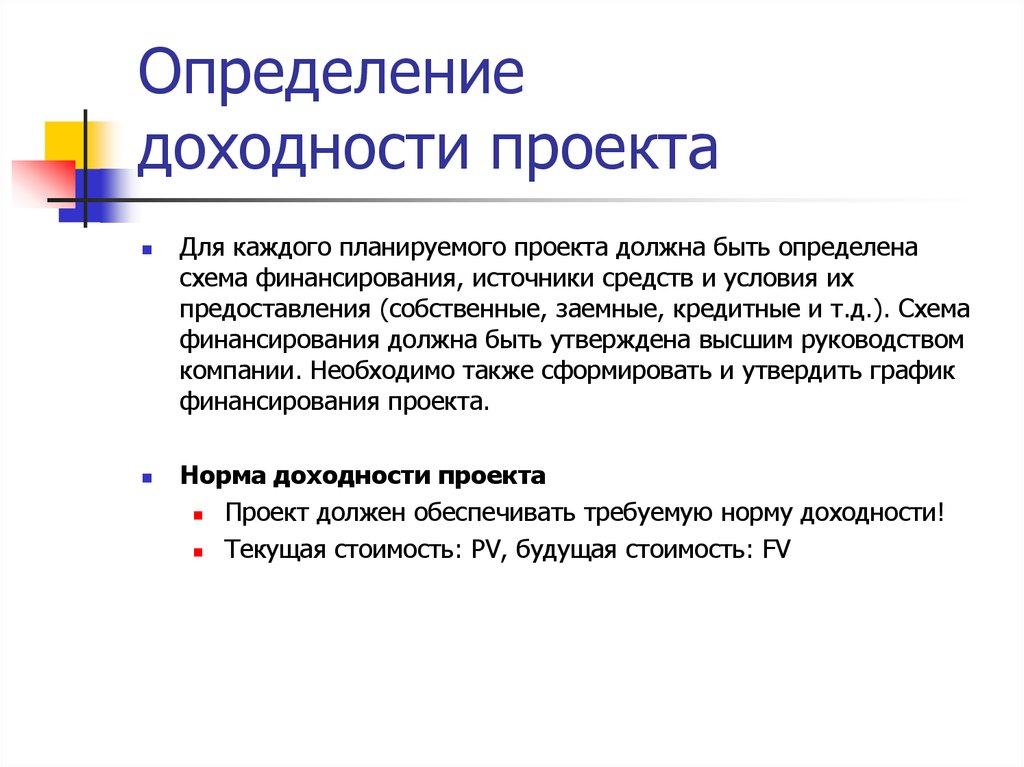 Определение доходности проекта

Для каждого планируемого проекта должна быть определена схема финансирования, источники средств и условия их предоставления (собственные, заемные, кредитные и т.д.). Схема финансирования должна быть утверждена высшим руководством компании. Необходимо также сформировать и утвердить график финансирования проекта.

Норма доходности проекта

Проект должен обеспечивать требуемую норму доходности!

Текущая стоимость: PV, будущая стоимость: FV